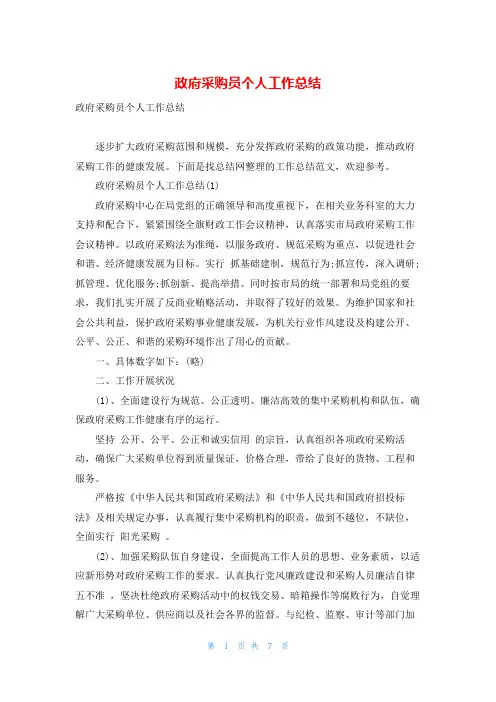 政府采购员个人工作总结

政府采购员个人工作总结

逐步扩大政府采购范围和规模，充分发挥政府采购的政策功能，推动政府采购工作的健康发展。下面是找总结网整理的工作总结范文，欢迎参考。

政府采购员个人工作总结(1)

政府采购中心在局党组的正确领导和高度重视下，在相关业务科室的大力支持和配合下，紧紧围绕全旗财政工作会议精神，认真落实市局政府采购工作会议精神。以政府采购法为准绳，以服务政府、规范采购为重点，以促进社会和谐、经济健康发展为目标。实行 抓基础建制，规范行为;抓宣传，深入调研;抓管理、优化服务;抓创新、提高举措。同时按市局的统一部署和局党组的要求，我们扎实开展了反商业贿赂活动，并取得了较好的效果。为维护国家和社会公共利益，保护政府采购事业健康发展，为机关行业作风建设及构建公开、公平、公正、和谐的采购环境作出了用心的贡献。

一、具体数字如下：(略)

二、工作开展状况

(1)、全面建设行为规范、公正透明、廉洁高效的集中采购机构和队伍，确保政府采购工作健康有序的运行。

坚持 公开、公平、公正和诚实信用 的宗旨，认真组织各项政府采购活动，确保广大采购单位得到质量保证，价格合理，带给了良好的货物、工程和服务。

严格按《中华人民共和国政府采购法》和《中华人民共和国政府招投标法》及相关规定办事，认真履行集中采购机构的职责，做到不越位，不缺位，全面实行 阳光采购 。

(2)、加强采购队伍自身建设，全面提高工作人员的思想、业务素质，以适应新形势对政府采购工作的要求。认真执行党风廉政建设和采购人员廉洁自律 五不准 ，坚决杜绝政府采购活动中的权钱交易、暗箱操作等腐败行为，自觉理解广大采购单位、供应商以及社会各界的监督。与纪检、监察、审计等部门加

第 1 页 共 7 页